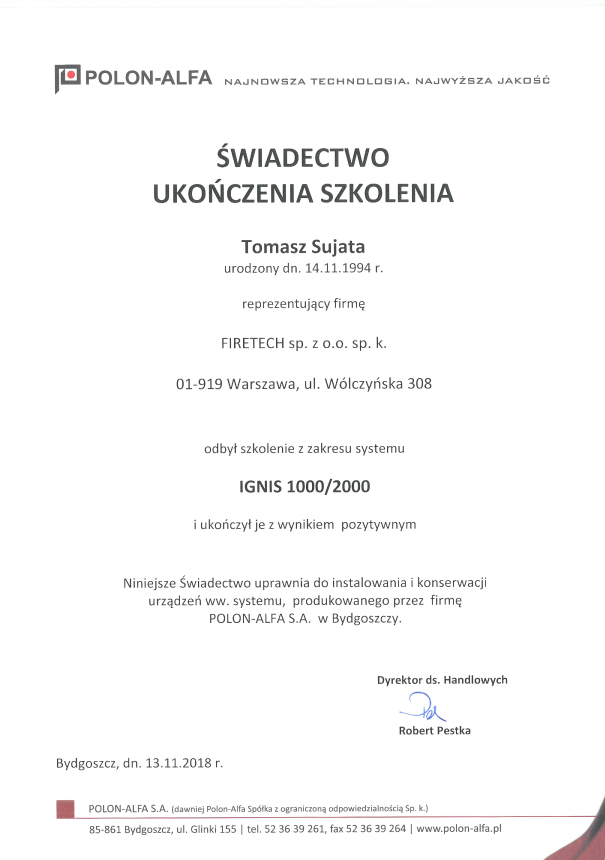 POLON-ALFA NAJNOWSZA TECHNOLOGIA. NAJWYŻSZA JAKOŚĆ

ŚWIADECTWO
UKOŃCZENIA SZKOLENIA

Tomasz Sujata
urodzony dn. 14.11.1994 r.

reprezentujący firmę

FIRETECH sp. z o.o. sp. k.

01-919 Warszawa, ul. Wólczyńska 308

odbył szkolenie z zakresu systemu

IGNIS 1000/2000

i ukończył je z wynikiem pozytywnym

Niniejsze Świadectwo uprawnia do instalowania i konserwacji urządzeń ww. systemu, produkowanego przez firmę POLON-ALFA S.A. w Bydgoszczy.

Dyrektor ds. Handlowych

Robert Pestka

Bydgoszcz, dn. 13.11.2018 r.

POLON-ALFA S.A. (dawniej Polon-Alfa Spółka z ograniczoną odpowiedzialnością Sp. k.)

85-861 Bydgoszcz, ul. Glinki 155 | tel. 52 36 39 261, fax 52 36 39 264 | www.polon-alfa.pl